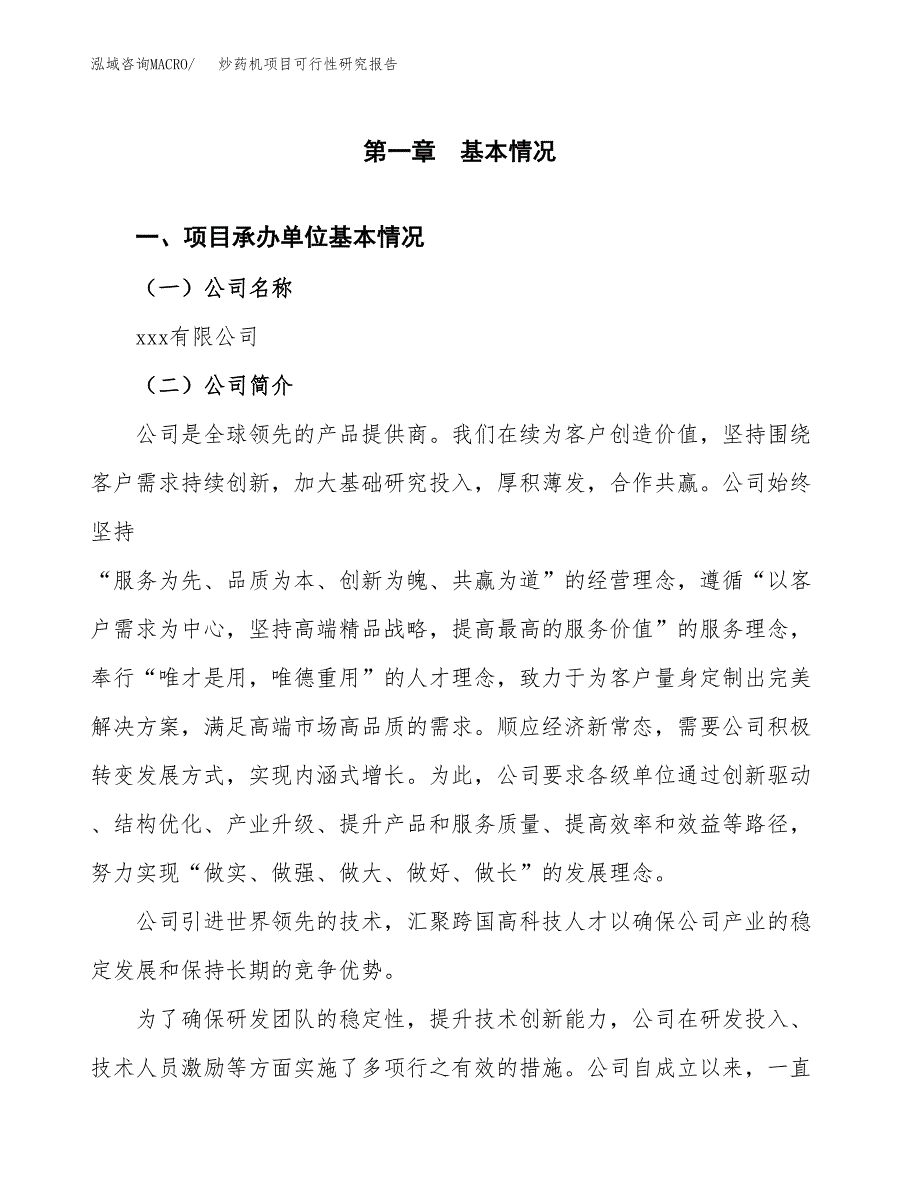 泓域咨询MACRO/　炒药机项目可行性研究报告

第一章　基本情况

一、项目承办单位基本情况

（一）公司名称

xxx有限公司

（二）公司简介

公司是全球领先的产品提供商。我们在续为客户创造价值，坚持围绕客户需求持续创新，加大基础研究投入，厚积薄发，合作共赢。公司始终坚持

“服务为先、品质为本、创新为魄、共赢为道”的经营理念，遵循“以客户需求为中心，坚持高端精品战略，提高最高的服务价值”的服务理念，奉行“唯才是用，唯德重用”的人才理念，致力于为客户量身定制出完美解决方案，满足高端市场高品质的需求。顺应经济新常态，需要公司积极转变发展方式，实现内涵式增长。为此，公司要求各级单位通过创新驱动、结构优化、产业升级、提升产品和服务质量、提高效率和效益等路径，努力实现“做实、做强、做大、做好、做长”的发展理念。

公司引进世界领先的技术，汇聚跨国高科技人才以确保公司产业的稳定发展和保持长期的竞争优势。

为了确保研发团队的稳定性，提升技术创新能力，公司在研发投入、技术人员激励等方面实施了多项行之有效的措施。公司自成立以来，一直